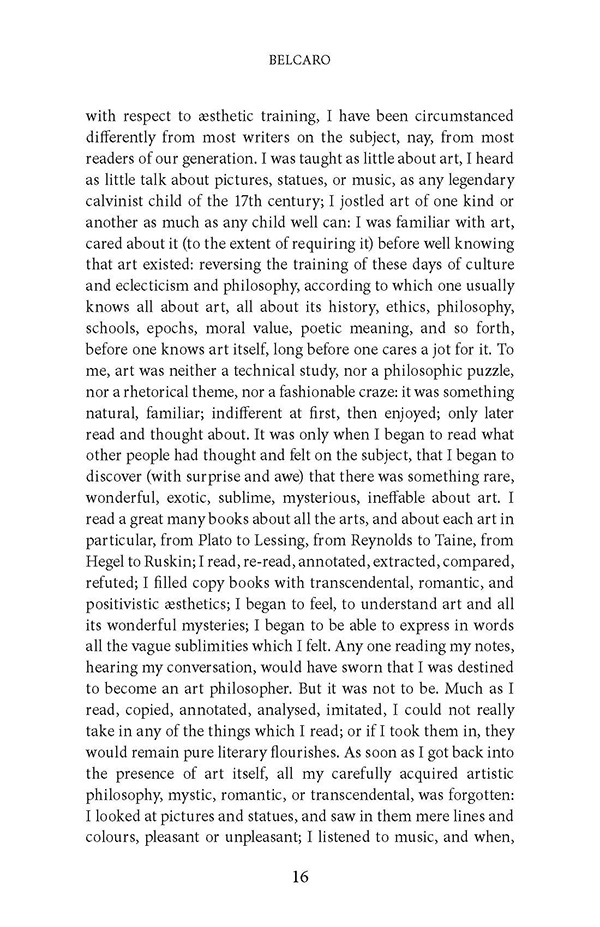 BELCARO

with respect to æsthetic training, I have been circumstanced differently from most writers on the subject, nay, from most readers of our generation. I was taught as little about art, I heard as little talk about pictures, statues, or music, as any legendary calvinist child of the 17th century; I jostled art of one kind or another as much as any child well can: I was familiar with art, cared about it (to the extent of requiring it) before well knowing that art existed: reversing the training of these days of culture and eclecticism and philosophy, according to which one usually knows all about art, all about its history, ethics, philosophy, schools, epochs, moral value, poetic meaning, and so forth, before one knows art itself, long before one cares a jot for it. To me, art was neither a technical study, nor a philosophic puzzle, nor a rhetorical theme, nor a fashionable craze: it was something natural, familiar; indifferent at first, then enjoyed; only later read and thought about. It was only when I began to read what other people had thought and felt on the subject, that I began to discover (with surprise and awe) that there was something rare, wonderful, exotic, sublime, mysterious, ineffable about art. I read a great many books about all the arts, and about each art in particular, from Plato to Lessing, from Reynolds to Taine, from Hegel to Ruskin; I read, re-read, annotated, extracted, compared, refuted; I filled copy books with transcendental, romantic, and positivistic æsthetics; I began to feel, to understand art and all its wonderful mysteries; I began to be able to express in words all the vague sublimities which I felt. Any one reading my notes, hearing my conversation, would have sworn that I was destined to become an art philosopher. But it was not to be. Much as I read, copied, annotated, analysed, imitated, I could not really take in any of the things which I read; or if I took them in, they would remain pure literary flourishes. As soon as I got back into the presence of art itself, all my carefully acquired artistic philosophy, mystic, romantic, or transcendental, was forgotten: I looked at pictures and statues, and saw in them mere lines and colours, pleasant or unpleasant; I listened to music, and when,

16